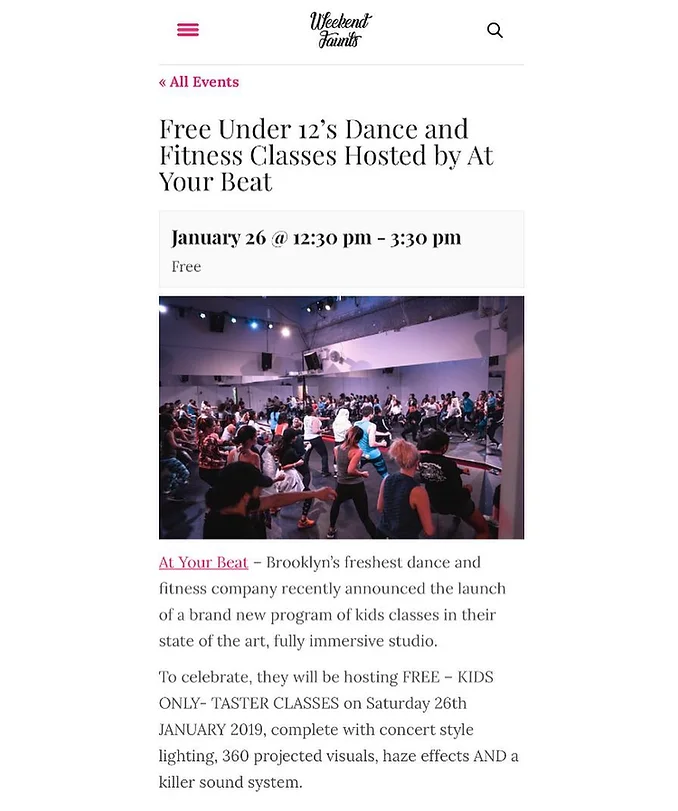 Weekend Jaunts

« All Events

Free Under 12's Dance and Fitness Classes Hosted by At Your Beat

January 26 @ 12:30 pm - 3:30 pm

Free

At Your Beat – Brooklyn's freshest dance and fitness company recently announced the launch of a brand new program of kids classes in their state of the art, fully immersive studio.

To celebrate, they will be hosting FREE – KIDS ONLY- TASTER CLASSES on Saturday 26th JANUARY 2019, complete with concert style lighting, 360 projected visuals, haze effects AND a killer sound system.